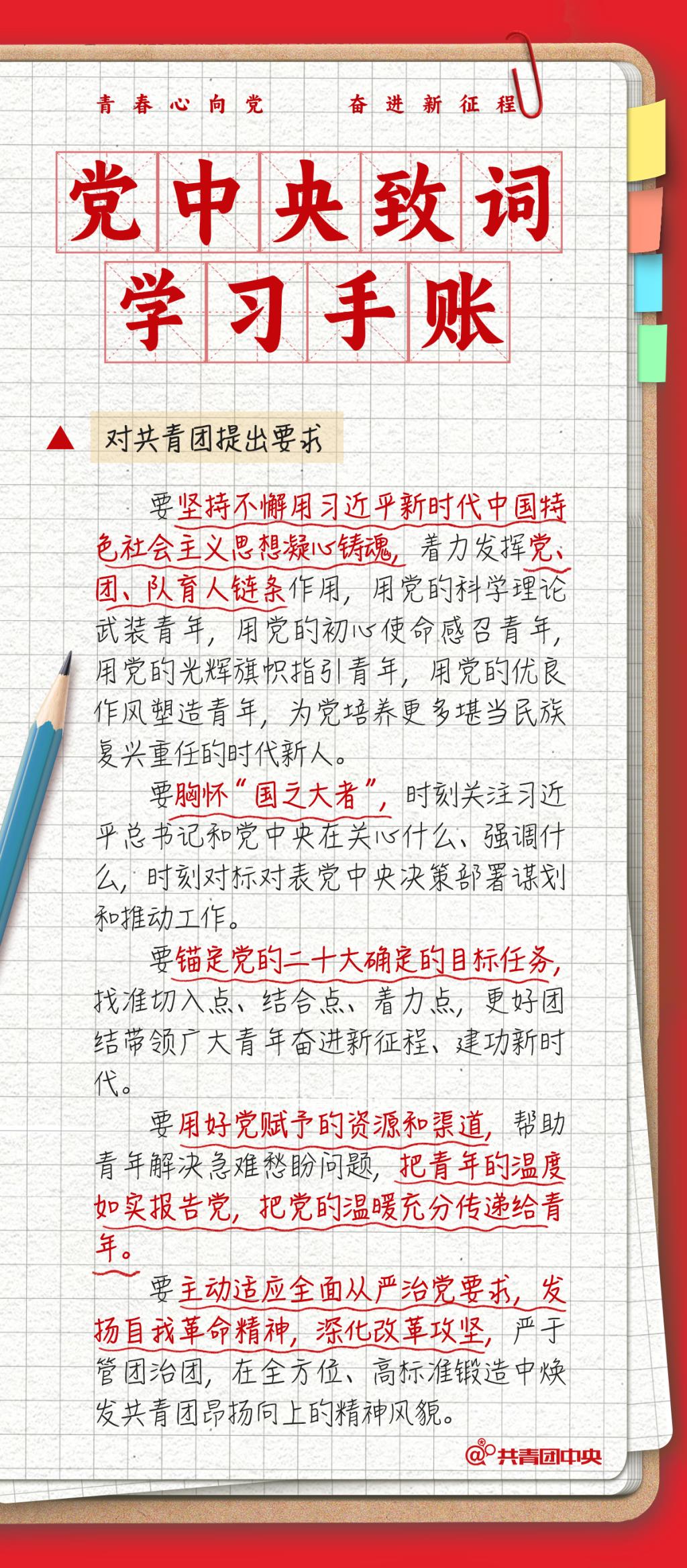 青春心向党 奋进新征程

党中央致词

学习手账

▲ 对共青团提出要求

要坚持不懈用习近平新时代中国特色社会主义思想凝心铸魂，着力发挥党、团、队育人链条作用，用党的科学理论武装青年，用党的初心使命感召青年，用党的光辉旗帜指引青年，用党的优良作风塑造青年，为党培养更多堪当民族复兴重任的时代新人。

要胸怀“国之大者”，时刻关注习近平总书记和党中央在关心什么、强调什么，时刻对标对表党中央决策部署谋划和推动工作。

要锚定党的二十大确定的目标任务，找准切入点、结合点、着力点，更好团结带领广大青年奋进新征程、建功新时代。

要用好党赋予的资源和渠道，帮助青年解决急难愁盼问题，把青年的温度如实报告党，把党的温暖充分传递给青年。

要主动适应全面从严治党要求，发扬自我革命精神，深化改革攻坚，严于管团治团，在全方位、高标准锻造中焕发共青团昂扬向上的精神风貌。

@共青团中央